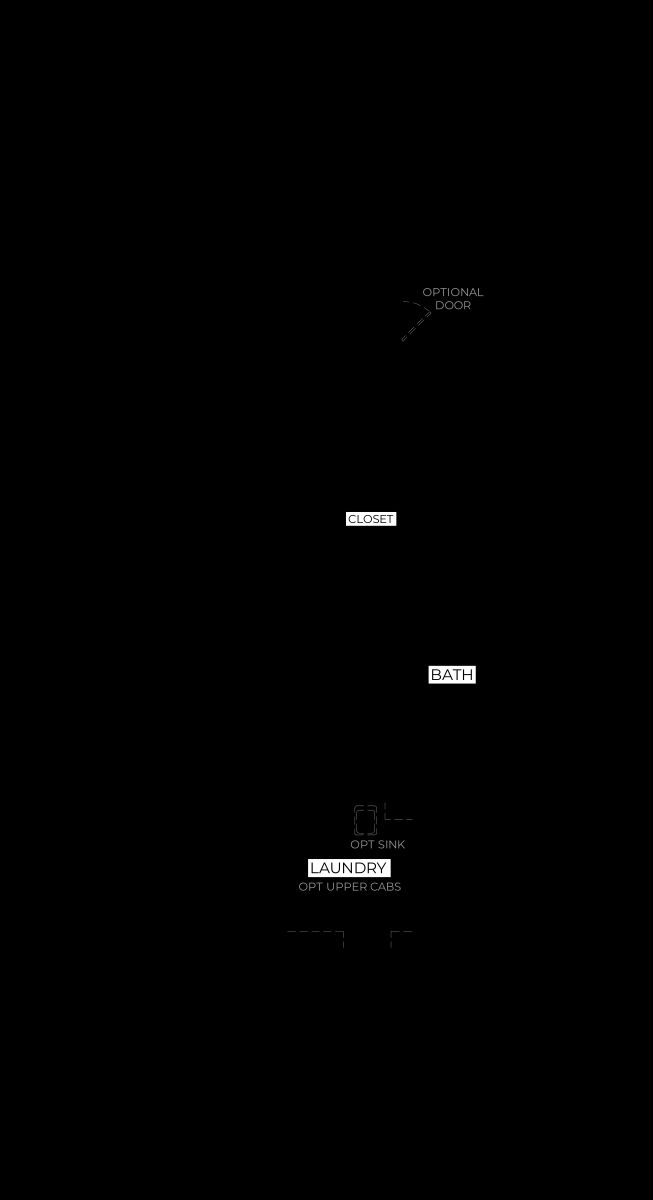 OPTIONAL DOOR

CLOSET

BATH

OPT SINK

LAUNDRY

OPT UPPER CABS